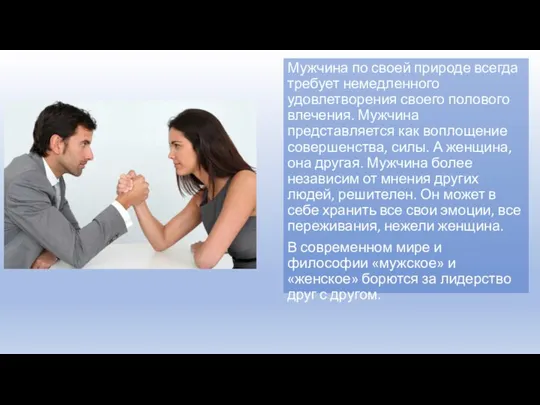 Мужчина по своей природе всегда требует немедленного удовлетворения своего полового влечения. Мужчина представляется как воплощение совершенства, силы. А женщина, она другая. Мужчина более независим от мнения других людей, решителен. Он может в себе хранить все свои эмоции, все переживания, нежели женщина.

В современном мире и философии «мужское» и «женское» борются за лидерство друг с другом.